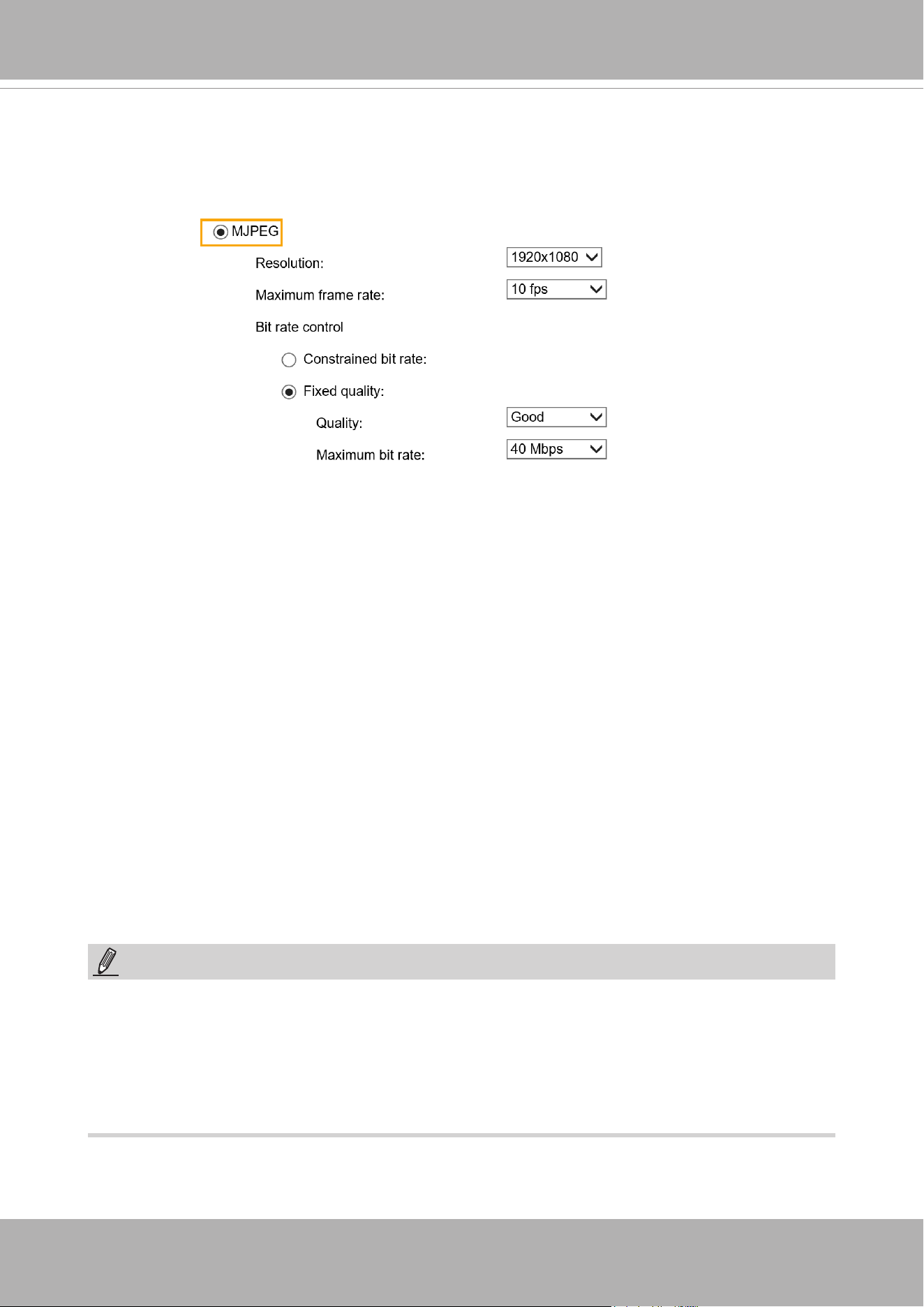 MJPEG

Resolution:
1920x1080

Maximum frame rate:
10 fps

Bit rate control

Constrained bit rate:

Fixed quality:

Quality:
Good

Maximum bit rate:
40 Mbps